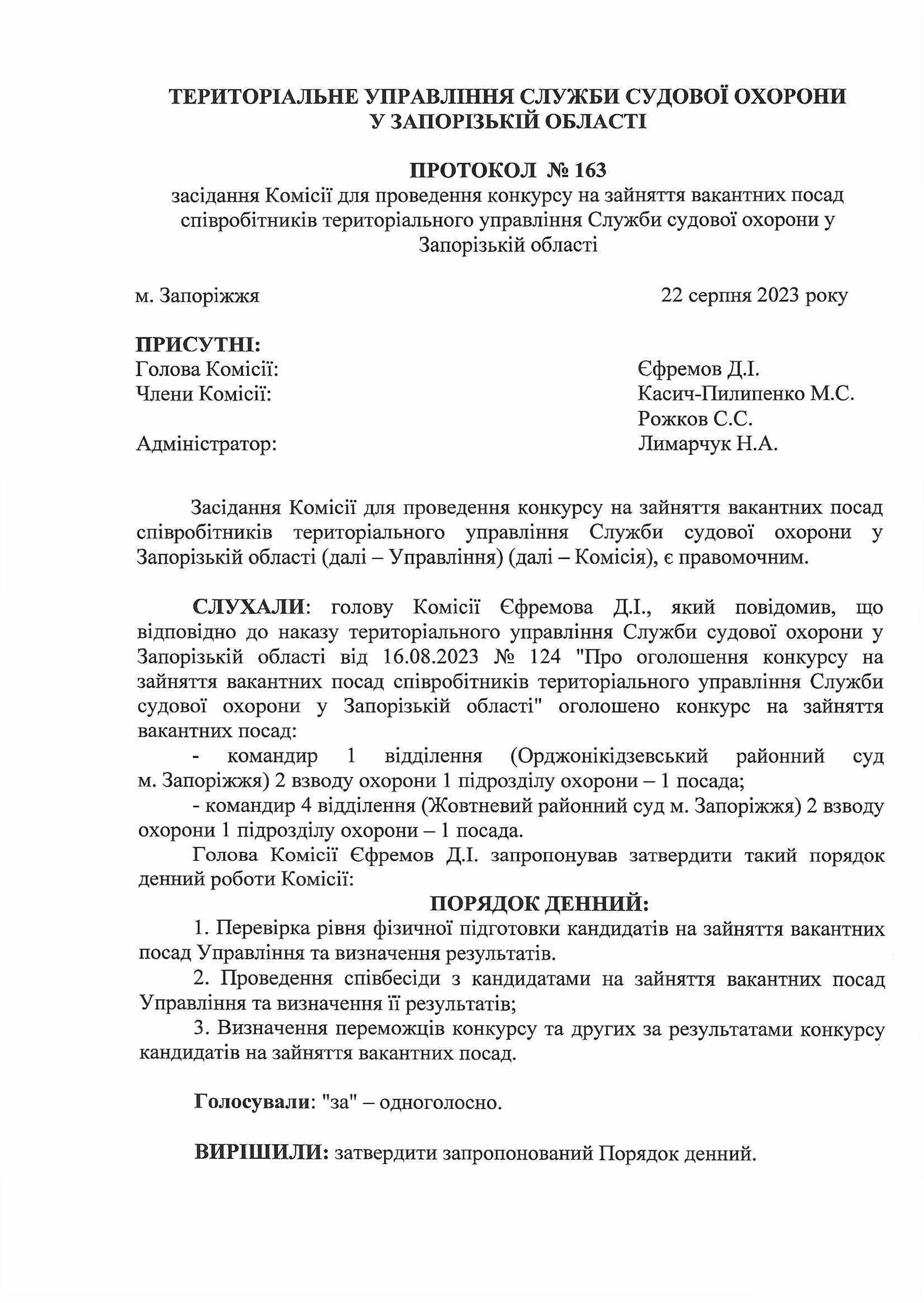 ТЕРИТОРІАЛЬНЕ УПРАВЛІННЯ СЛУЖБИ СУДОВОЇ ОХОРОНИ У ЗАПОРІЗЬКІЙ ОБЛАСТІ

ПРОТОКОЛ № 163
засідання Комісії для проведення конкурсу на зайняття вакантних посад співробітників територіального управління Служби судової охорони у Запорізькій області

м. Запоріжжя

22 серпня 2023 року

ПРИСУТНІ:
Голова Комісії: Єфремов Д.І.
Члени Комісії: Касич-Пилипенко М.С.
Рожков С.С.
Адміністратор: Лимарчук Н.А.

Засідання Комісії для проведення конкурсу на зайняття вакантних посад співробітників територіального управління Служби судової охорони у Запорізькій області (далі – Управління) (далі – Комісія), є правомочним.

СЛУХАЛИ: голову Комісії Єфремова Д.І., який повідомив, що відповідно до наказу територіального управління Служби судової охорони у Запорізькій області від 16.08.2023 № 124 "Про оголошення конкурсу на зайняття вакантних посад співробітників територіального управління Служби судової охорони у Запорізькій області" оголошено конкурс на зайняття вакантних посад:
- командир 1 відділення (Орджонікідзевський районний суд м. Запоріжжя) 2 взводу охорони 1 підрозділу охорони – 1 посада;
- командир 4 відділення (Жовтневий районний суд м. Запоріжжя) 2 взводу охорони 1 підрозділу охорони – 1 посада.
Голова Комісії Єфремов Д.І. запропонував затвердити такий порядок денний роботи Комісії:

ПОРЯДОК ДЕННИЙ:
1. Перевірка рівня фізичної підготовки кандидатів на зайняття вакантних посад Управління та визначення результатів.
2. Проведення співбесіди з кандидатами на зайняття вакантних посад Управління та визначення її результатів;
3. Визначення переможців конкурсу та других за результатами конкурсу кандидатів на зайняття вакантних посад.

Голосували: "за" – одноголосно.

ВИРІШИЛИ: затвердити запропонований Порядок денний.